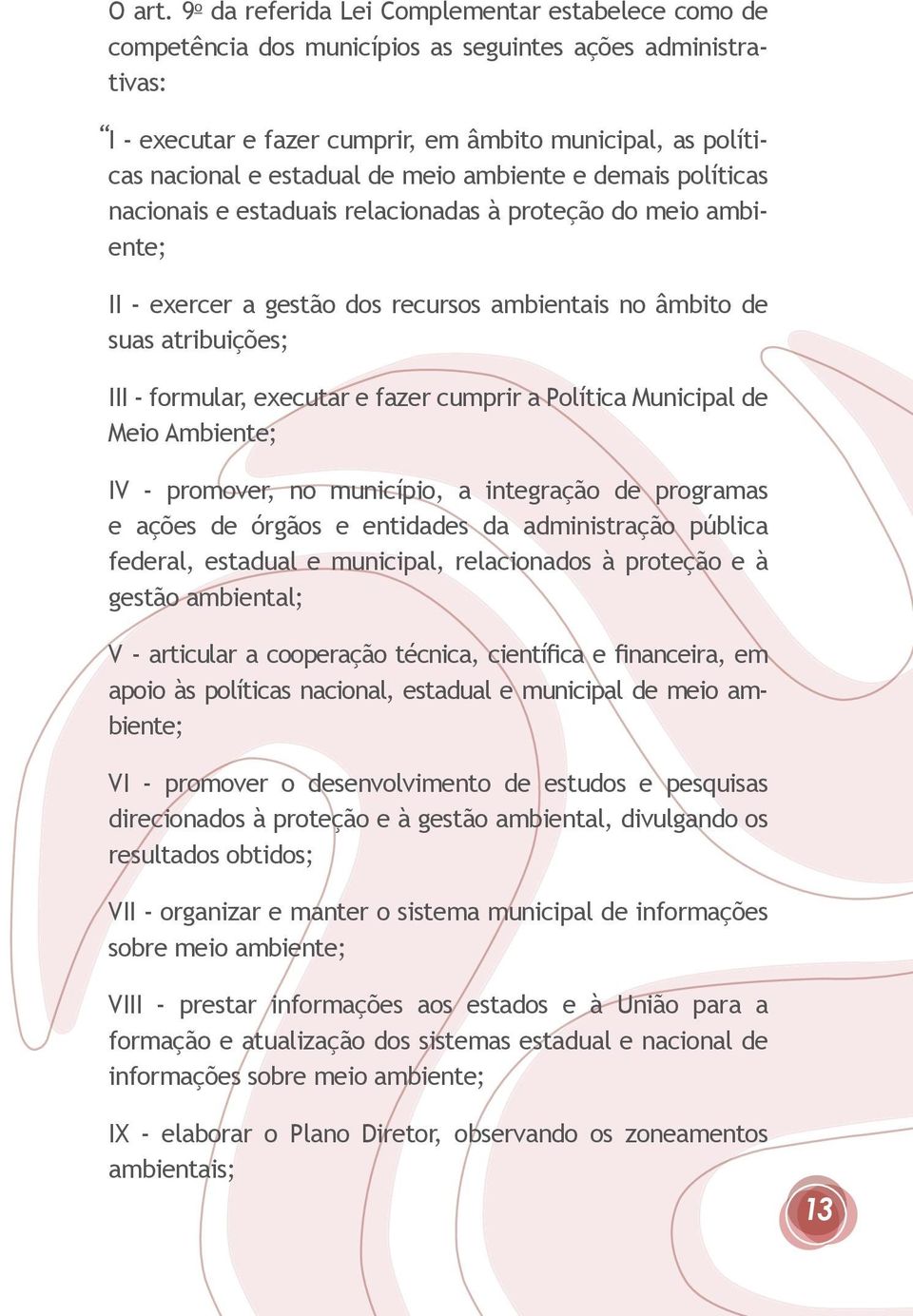 O art. 9º da referida Lei Complementar estabelece como de competência dos municípios as seguintes ações administrativas:

“I - executar e fazer cumprir, em âmbito municipal, as políticas nacional e estadual de meio ambiente e demais políticas nacionais e estaduais relacionadas à proteção do meio ambiente;

II - exercer a gestão dos recursos ambientais no âmbito de suas atribuições;

III - formular, executar e fazer cumprir a Política Municipal de Meio Ambiente;

IV - promover, no município, a integração de programas e ações de órgãos e entidades da administração pública federal, estadual e municipal, relacionados à proteção e à gestão ambiental;

V - articular a cooperação técnica, científica e financeira, em apoio às políticas nacional, estadual e municipal de meio ambiente;

VI - promover o desenvolvimento de estudos e pesquisas direcionados à proteção e à gestão ambiental, divulgando os resultados obtidos;

VII - organizar e manter o sistema municipal de informações sobre meio ambiente;

VIII - prestar informações aos estados e à União para a formação e atualização dos sistemas estadual e nacional de informações sobre meio ambiente;

IX - elaborar o Plano Diretor, observando os zoneamentos ambientais;

13